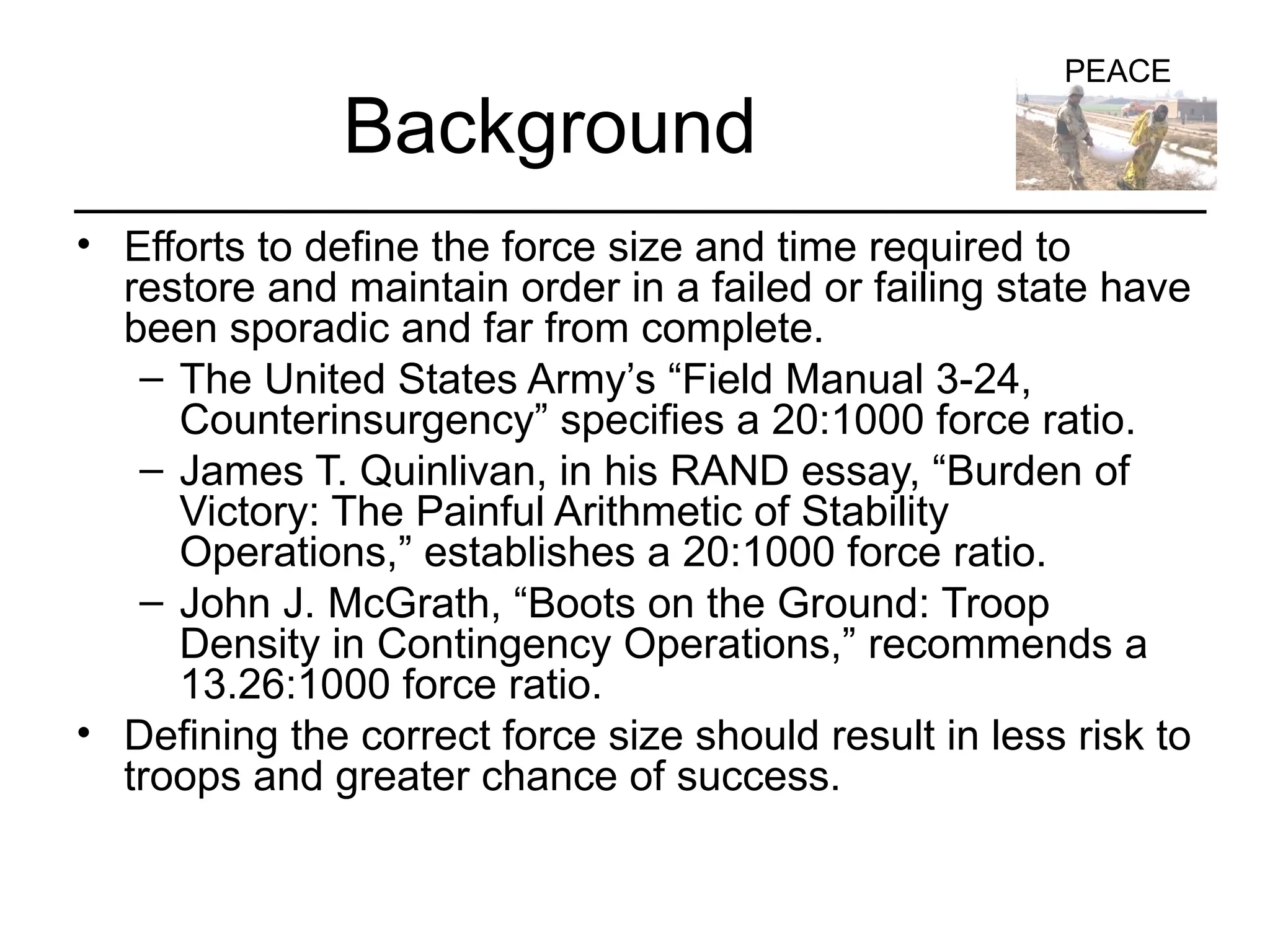 PEACE

Background

• Efforts to define the force size and time required to restore and maintain order in a failed or failing state have been sporadic and far from complete.
  – The United States Army’s “Field Manual 3-24, Counterinsurgency” specifies a 20:1000 force ratio.
  – James T. Quinlivan, in his RAND essay, “Burden of Victory: The Painful Arithmetic of Stability Operations,” establishes a 20:1000 force ratio.
  – John J. McGrath, “Boots on the Ground: Troop Density in Contingency Operations,” recommends a 13.26:1000 force ratio.
• Defining the correct force size should result in less risk to troops and greater chance of success.